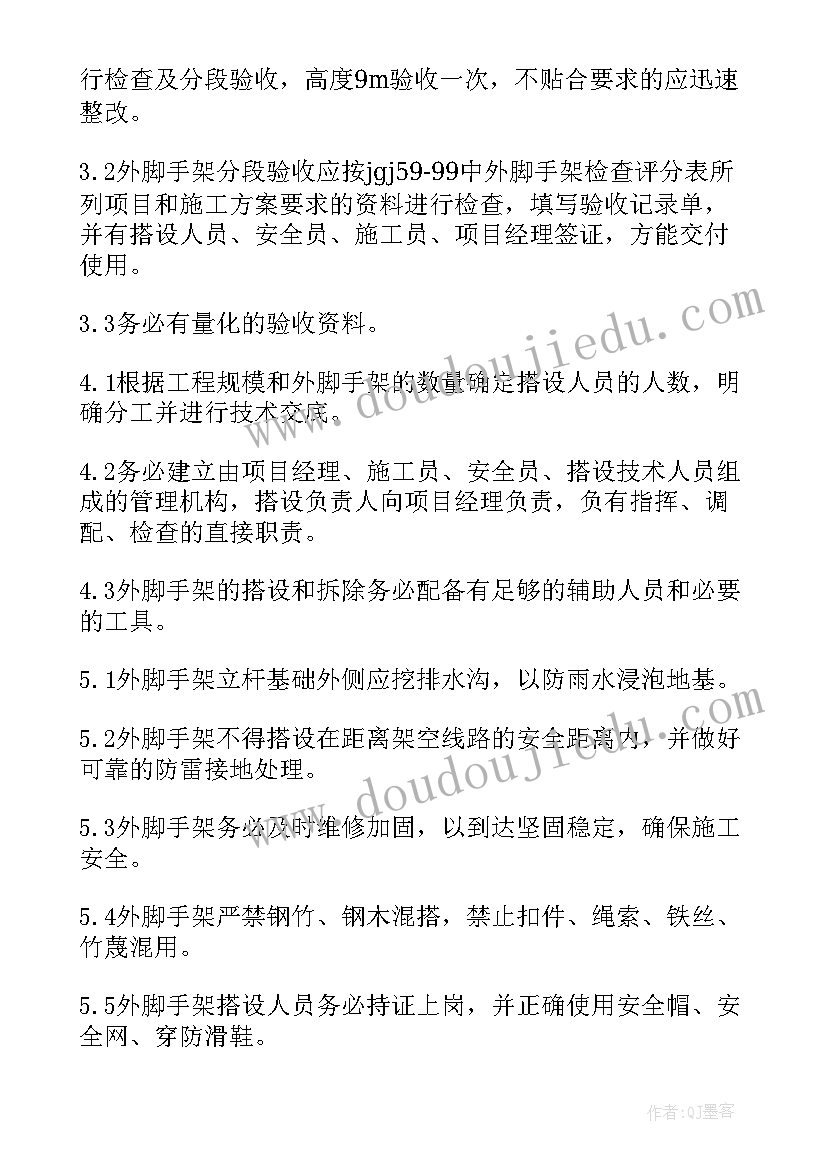 行检查及分段验收，高度9m验收一次，不贴合要求的应迅速整改。

3.2外脚手架分段验收应按jgj59-99中外脚手架检查评分表所列项目和施工方案要求的资料进行检查，填写验收记录单，并有搭设人员、安全员、施工员、项目经理签证，方能交付使用。

3.3务必有量化的验收资料。

4.1根据工程规模和外脚手架的数量确定搭设人员的人数，明确分工并进行技术交底。

4.2务必建立由项目经理、施工员、安全员、搭设技术人员组成的管理机构，搭设负责人向项目经理负责，负有指挥、调配、检查的直接职责。

4.3外脚手架的搭设和拆除务必配备有足够的辅助人员和必要的工具。

5.1外脚手架立杆基础外侧应挖排水沟，以防雨水浸泡地基。

5.2外脚手架不得搭设在距离架空线路的安全距离内，并做好可靠的防雷接地处理。

5.3外脚手架务必及时维修加固，以到达坚固稳定，确保施工安全。

5.4外脚手架严禁钢竹、钢木混搭，禁止扣件、绳索、铁丝、竹蔑混用。

5.5外脚手架搭设人员务必持证上岗，并正确使用安全帽、安全网、穿防滑鞋。

www.doudoujiedu.com

www.doudoujiedu.com

作者:QJ墨客